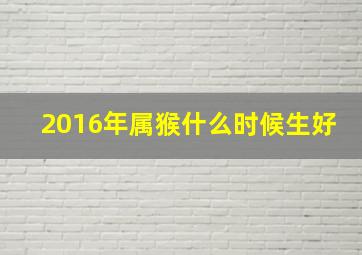 2016年属猴什么时候生好